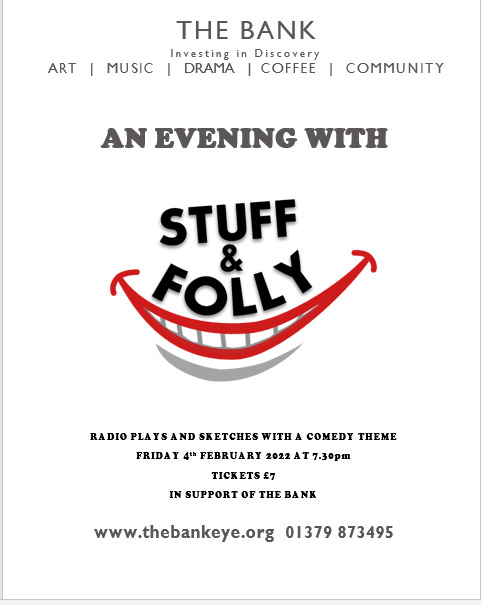 THE BANK
Investing in Discovery
ART | MUSIC | DRAMA | COFFEE | COMMUNITY

AN EVENING WITH

STUFF
&
FOLLY

RADIO PLAYS AND SKETCHES WITH A COMEDY THEME
FRIDAY 4th FEBRUARY 2022 AT 7.30pm
TICKETS £7
IN SUPPORT OF THE BANK

www.thebankeye.org 01379 873495